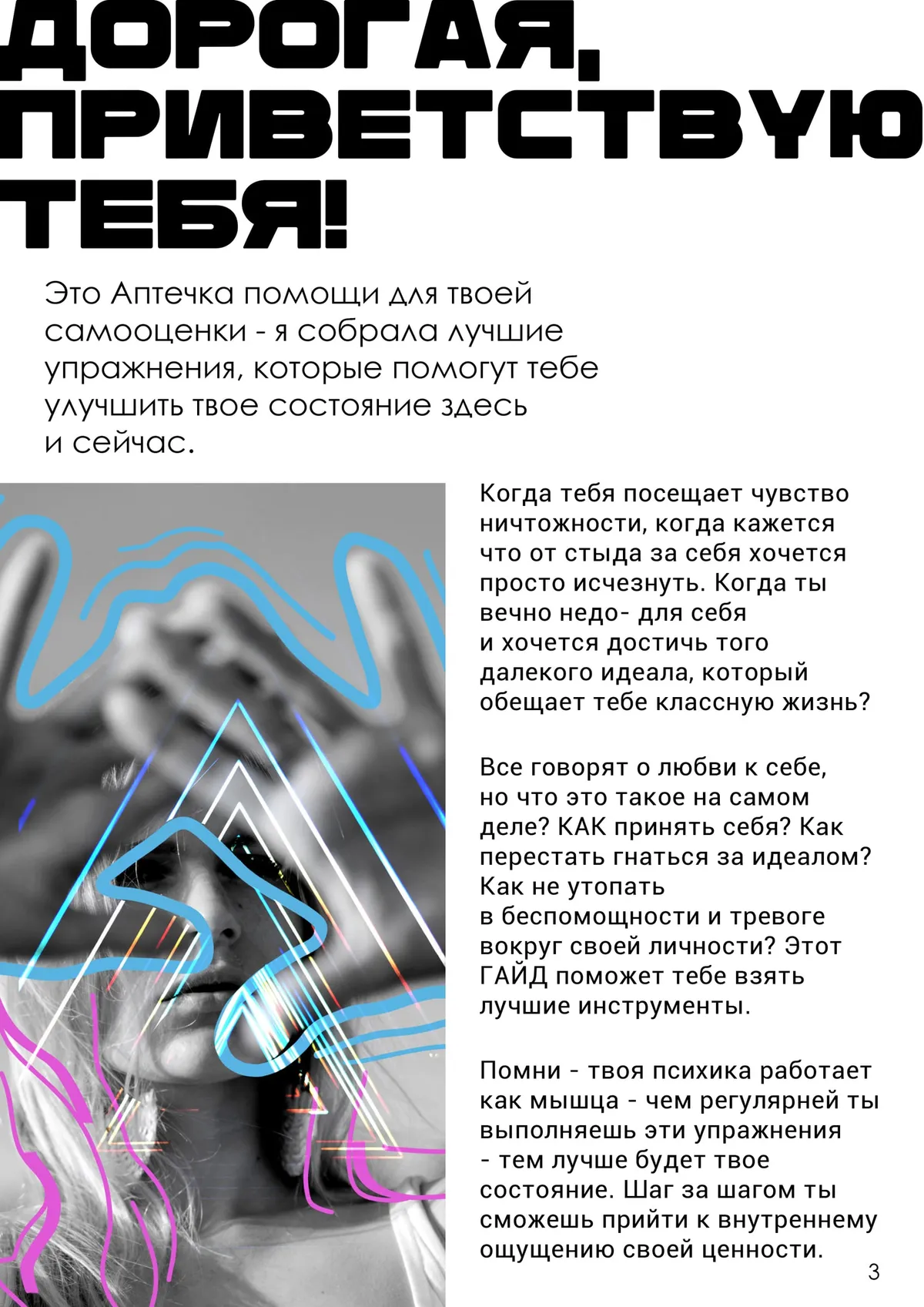 ДОРОГАЯ, ПРИВЕТСТВУЮ ТЕБЯ!

Это Аптечка помощи для твоей самооценки - я собрала лучшие упражнения, которые помогут тебе улучшить твое состояние здесь и сейчас.

Когда тебя посещает чувство ничтожности, когда кажется что от стыда за себя хочется просто исчезнуть. Когда ты вечно недо- для себя и хочется достичь того далекого идеала, который обещает тебе классную жизнь?

Все говорят о любви к себе, но что это такое на самом деле? КАК принять себя? Как перестать гнаться за идеалом? Как не утопать в беспомощности и тревоге вокруг своей личности? Этот ГАЙД поможет тебе взять лучшие инструменты.

Помни - твоя психика работает как мышца - чем регулярней ты выполняешь эти упражнения - тем лучше будет твое состояние. Шаг за шагом ты сможешь прийти к внутреннему ощущению своей ценности.

3